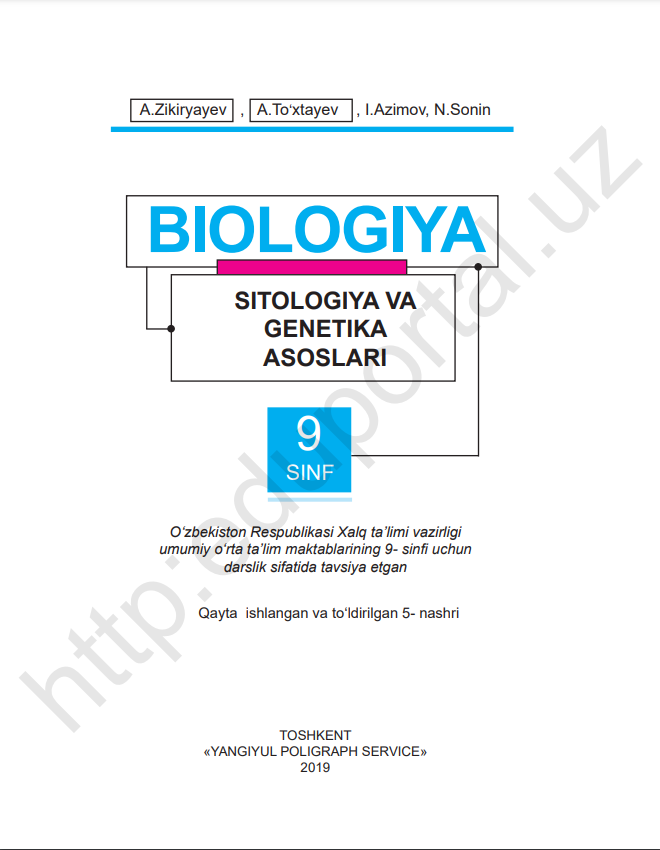 A.Zikiryayev , A.To‘xtayev , I.Azimov, N.Sonin

BIOLOGIYA

SITOLOGIYA VA GENETIKA ASOSLARI

9 SINF

O‘zbekiston Respublikasi Xalq ta’limi vazirligi umumiy o‘rta ta’lim maktablarining 9- sinfi uchun darslik sifatida tavsiya etgan

Qayta ishlangan va to‘ldirilgan 5- nashri

TOSHKENT
«YANGIYUL POLIGRAPH SERVICE»
2019

http://eduportal.uz